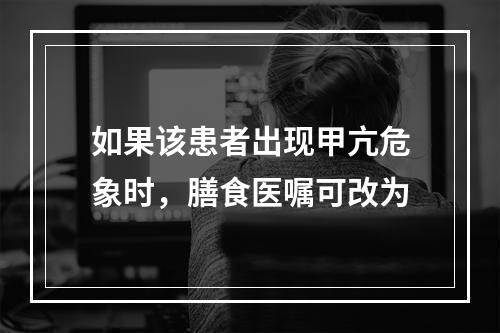 如果该患者出现甲亢危象时，膳食医嘱可改为